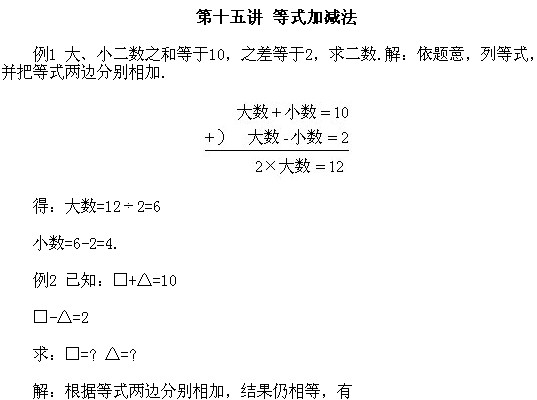 第十五讲 等式加减法

例1 大、小二数之和等于10，之差等于2，求二数.解：依题意，列等式，并把等式两边分别相加.

大数 + 小数 = 10
+） 大数 - 小数 = 2
2×大数 = 12

得：大数=12÷2=6

小数=6-2=4.

例2 已知：□+△=10

□-△=2

求：□=？ △=？

解：根据等式两边分别相加，结果仍相等，有